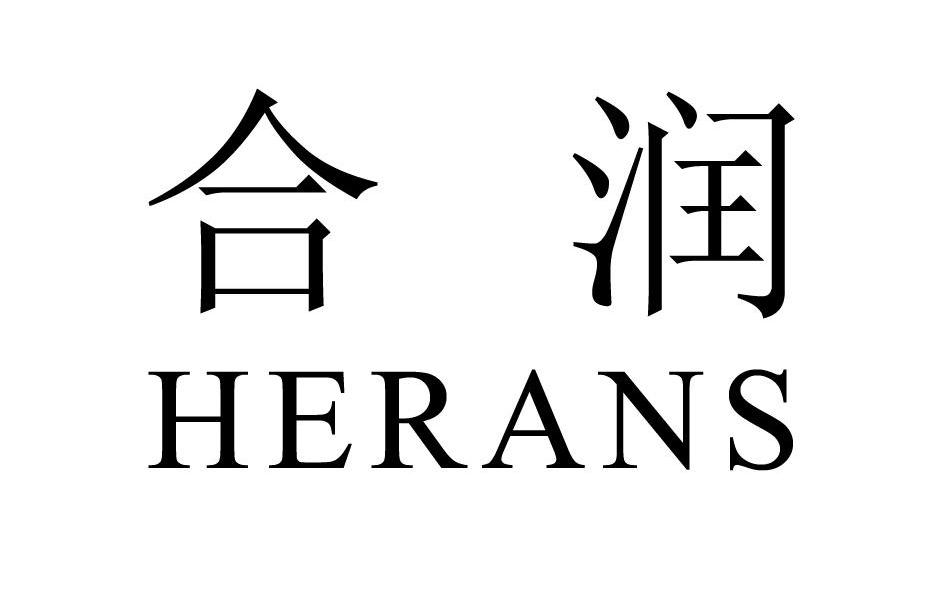 合 润
HERANS